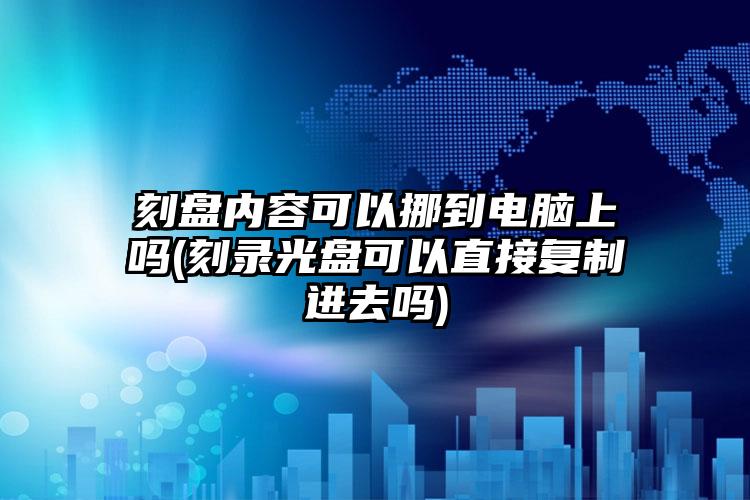 刻盘内容可以挪到电脑上吗(刻录光盘可以直接复制进去吗)